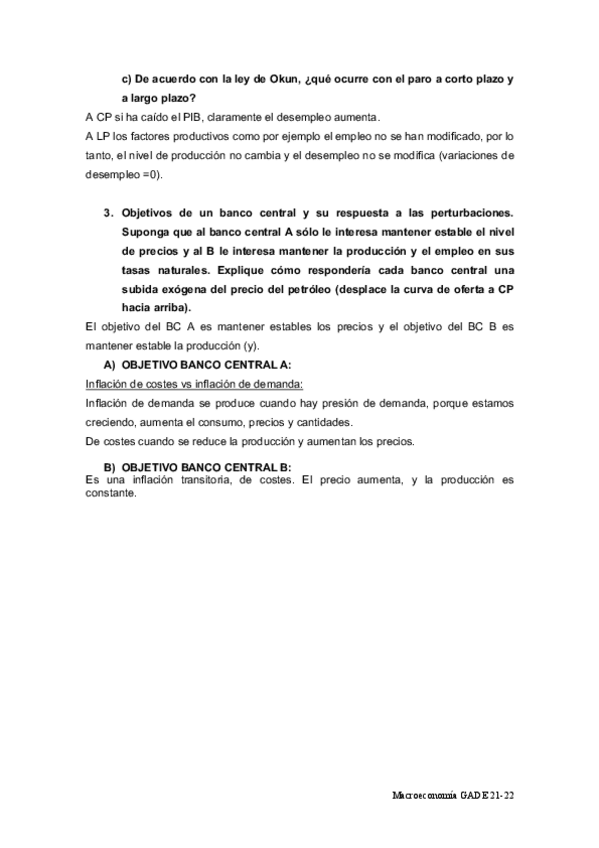 c) De acuerdo con la ley de Okun, ¿qué ocurre con el paro a corto plazo y a largo plazo?

A CP si ha caído el PIB, claramente el desempleo aumenta.

A LP los factores productivos como por ejemplo el empleo no se han modificado, por lo tanto, el nivel de producción no cambia y el desempleo no se modifica (variaciones de desempleo =0).

3. Objetivos de un banco central y su respuesta a las perturbaciones. Suponga que al banco central A sólo le interesa mantener estable el nivel de precios y al B le interesa mantener la producción y el empleo en sus tasas naturales. Explique cómo respondería cada banco central una subida exógena del precio del petróleo (desplace la curva de oferta a CP hacia arriba).

El objetivo del BC A es mantener estables los precios y el objetivo del BC B es mantener estable la producción (y).

A) OBJETIVO BANCO CENTRAL A:

Inflación de costes vs inflación de demanda:

Inflación de demanda se produce cuando hay presión de demanda, porque estamos creciendo, aumenta el consumo, precios y cantidades.

De costes cuando se reduce la producción y aumentan los precios.

B) OBJETIVO BANCO CENTRAL B:

Es una inflación transitoria, de costes. El precio aumenta, y la producción es constante.

Macroeconomía GADE 21-22